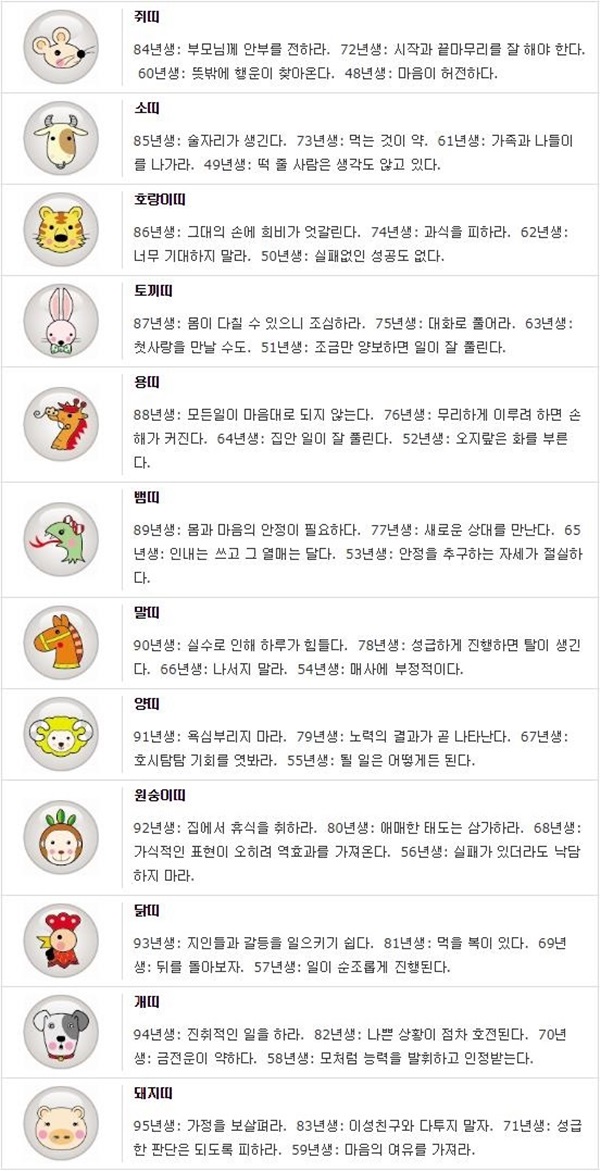 쥐띠

84년생: 부모님께 안부를 전하라. 72년생: 시작과 끝마무리를 잘 해야 한다. 60년생: 뜻밖에 행운이 찾아온다. 48년생: 마음이 허전하다.

소띠

85년생: 술자리가 생긴다. 73년생: 먹는 것이 약. 61년생: 가족과 나들이를 나가라. 49년생: 떡 줄 사람은 생각도 않고 있다.

호랑이띠

86년생: 그대의 손에 희비가 엇갈린다. 74년생: 과식을 피하라. 62년생: 너무 기대하지 말라. 50년생: 실패없인 성공도 없다.

토끼띠

87년생: 몸이 다칠 수 있으니 조심하라. 75년생: 대화로 풀어라. 63년생: 첫사랑을 만날 수도. 51년생: 조금만 양보하면 일이 잘 풀린다.

용띠

88년생: 모든일이 마음대로 되지 않는다. 76년생: 무리하게 이루려 하면 손해가 커진다. 64년생: 집안 일이 잘 풀린다. 52년생: 오지랖은 화를 부른다.

뱀띠

89년생: 몸과 마음의 안정이 필요하다. 77년생: 새로운 상대를 만난다. 65년생: 인내는 쓰고 그 열매는 달다. 53년생: 안정을 추구하는 자세가 절실하다.

말띠

90년생: 실수로 인해 하루가 힘들다. 78년생: 성급하게 진행하면 탈이 생긴다. 66년생: 나서지 말라. 54년생: 매사에 부정적이다.

양띠

91년생: 욕심부리지 마라. 79년생: 노력의 결과가 곧 나타난다. 67년생: 호시탐탐 기회를 엿봐라. 55년생: 될 일은 어떻게든 된다.

원숭이띠

92년생: 집에서 휴식을 취하라. 80년생: 애매한 태도는 삼가하라. 68년생: 가식적인 표현이 오히려 역효과를 가져온다. 56년생: 실패가 있더라도 낙담하지 마라.

닭띠

93년생: 지인들과 갈등을 일으키기 쉽다. 81년생: 먹을 복이 있다. 69년생: 뒤를 돌아보자. 57년생: 일이 순조롭게 진행된다.

개띠

94년생: 진취적인 일을 하라. 82년생: 나쁜 상황이 점차 호전된다. 70년생: 금전운이 약하다. 58년생: 모처럼 능력을 발휘하고 인정받는다.

돼지띠

95년생: 가정을 보살펴라. 83년생: 이성친구와 다투지 말자. 71년생: 성급한 판단은 되도록 피하라. 59년생: 마음의 여유를 가져라.